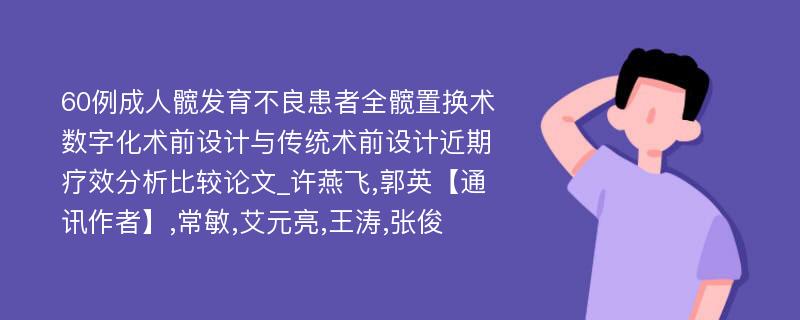 60例成人髋发育不良患者全髋置换术数字化术前设计与传统术前设计近期疗效分析比较论文_许燕飞,郭英【通讯作者】,常敏,艾元亮,王涛,张俊